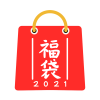 福袋
2021